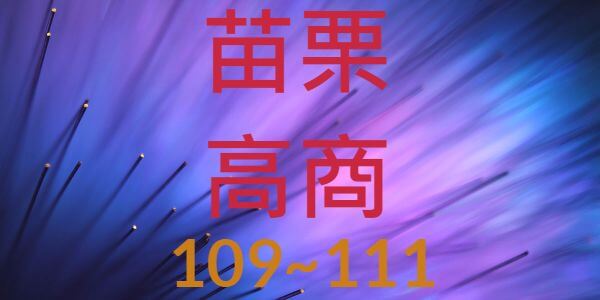 苗栗
高商
109~111